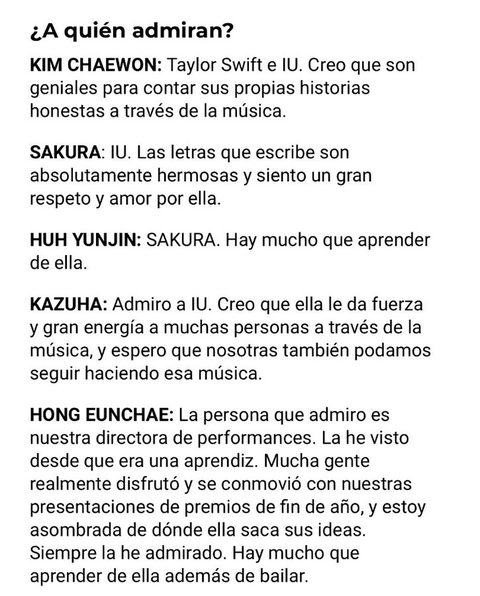 ¿A quién admiran?

KIM CHAEWON: Taylor Swift e IU. Creo que son geniales para contar sus propias historias honestas a través de la música.

SAKURA: IU. Las letras que escribe son absolutamente hermosas y siento un gran respeto y amor por ella.

HUH YUNJIN: SAKURA. Hay mucho que aprender de ella.

KAZUHA: Admiro a IU. Creo que ella le da fuerza y gran energía a muchas personas a través de la música, y espero que nosotras también podamos seguir haciendo esa música.

HONG EUNCHAE: La persona que admiro es nuestra directora de performances. La he visto desde que era una aprendiz. Mucha gente realmente disfrutó y se conmovió con nuestras presentaciones de premios de fin de año, y estoy asombrada de dónde ella saca sus ideas. Siempre la he admirado. Hay mucho que aprender de ella además de bailar.